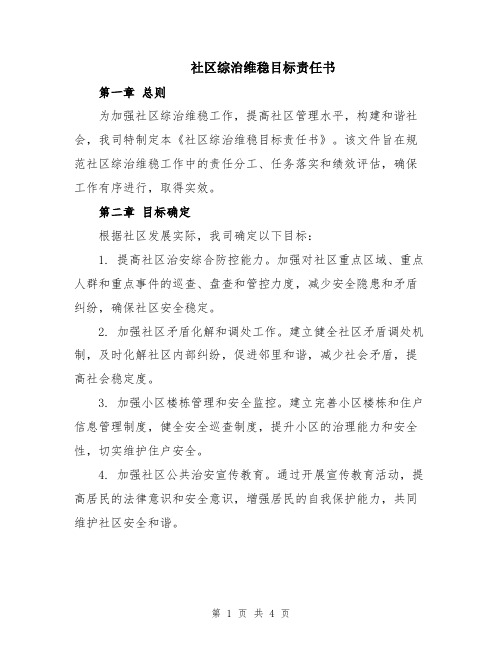 社区综治维稳目标责任书

第一章 总则

为加强社区综治维稳工作，提高社区管理水平，构建和谐社会，我司特制定本《社区综治维稳目标责任书》。该文件旨在规范社区综治维稳工作中的责任分工、任务落实和绩效评估，确保工作有序进行，取得实效。

第二章 目标确定

根据社区发展实际，我司确定以下目标：

1. 提高社区治安综合防控能力。加强对社区重点区域、重点人群和重点事件的巡查、盘查和管控力度，减少安全隐患和矛盾纠纷，确保社区安全稳定。

2. 加强社区矛盾化解和调处工作。建立健全社区矛盾调处机制，及时化解社区内部纠纷，促进邻里和谐，减少社会矛盾，提高社会稳定度。

3. 加强小区楼栋管理和安全监控。建立完善小区楼栋和住户信息管理制度，健全安全巡查制度，提升小区的治理能力和安全性，切实维护住户安全。

4. 加强社区公共治安宣传教育。通过开展宣传教育活动，提高居民的法律意识和安全意识，增强居民的自我保护能力，共同维护社区安全和谐。

第 1 页 共 4 页